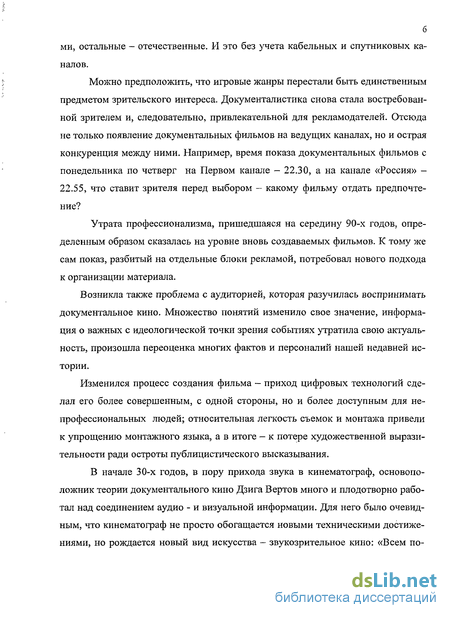 6

ми, остальные – отечественные. И это без учета кабельных и спутниковых каналов.

Можно предположить, что игровые жанры перестали быть единственным предметом зрительского интереса. Документалистика снова стала востребованной зрителем и, следовательно, привлекательной для рекламодателей. Отсюда не только появление документальных фильмов на ведущих каналах, но и острая конкуренция между ними. Например, время показа документальных фильмов с понедельника по четверг на Первом канале – 22.30, а на канале «Россия» – 22.55, что ставит зрителя перед выбором – какому фильму отдать предпочтение?

Утрата профессионализма, пришедшаяся на середину 90-х годов, определенным образом сказалась на уровне вновь создаваемых фильмов. К тому же сам показ, разбитый на отдельные блоки рекламой, потребовал нового подхода к организации материала.

Возникла также проблема с аудиторией, которая разучилась воспринимать документальное кино. Множество понятий изменило свое значение, информация о важных с идеологической точки зрения событиях утратила свою актуальность, произошла переоценка многих фактов и персоналий нашей недавней истории.

Изменился процесс создания фильма – приход цифровых технологий сделал его более совершенным, с одной стороны, но и более доступным для непрофессиональных людей; относительная легкость съемок и монтажа привели к упрощению монтажного языка, а в итоге – к потере художественной выразительности ради остроты публицистического высказывания.

В начале 30-х годов, в пору прихода звука в кинематограф, основоположник теории документального кино Дзига Вертов много и плодотворно работал над соединением аудио - и визуальной информации. Для него было очевидным, что кинематограф не просто обогащается новыми техническими достижениями, но рождается новый вид искусства – звукозрительное кино: «Всем по-

dsLib.net
библиотека диссертаций